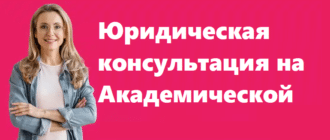 Юридическая консультация на Академической